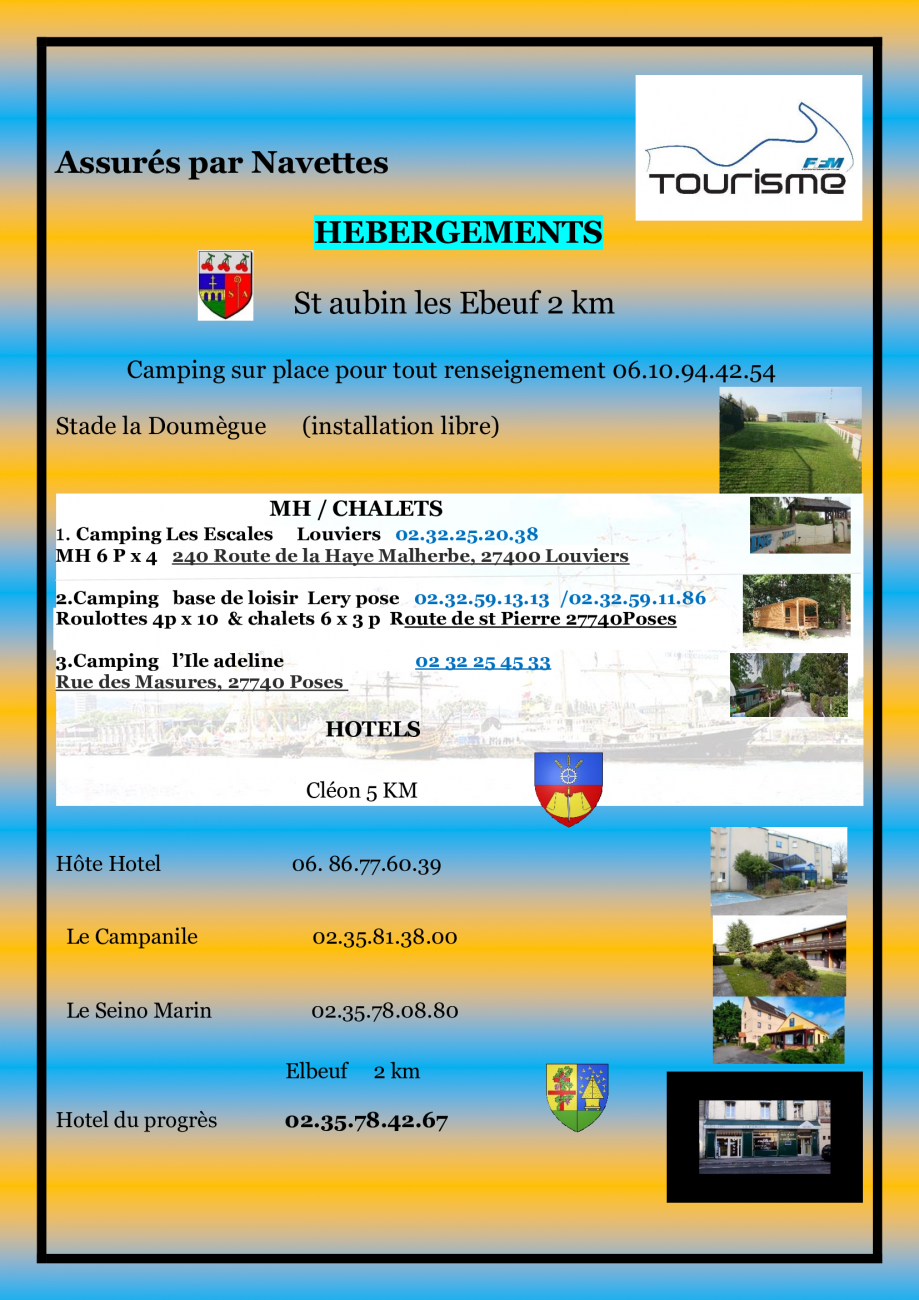 Assurés par Navettes

FFM
TOURISME

HEBERGEMENTS

St aubin les Ebeuf 2 km

Camping sur place pour tout renseignement 06.10.94.42.54

Stade la Doumègue (installation libre)

MH / CHALETS

1. Camping Les Escales Louviers 02.32.25.20.38
MH 6 P x 4 240 Route de la Haye Malherbe, 27400 Louviers

2.Camping base de loisir Lery pose 02.32.59.13.13 /02.32.59.11.86
Roulottes 4p x 10 & chalets 6 x 3 p Route de st Pierre 27740Poses

3.Camping l'Ile adeline 02 32 25 45 33
Rue des Masures, 27740 Poses

HOTELS

Cléon 5 KM

Hôte Hotel 06. 86.77.60.39

Le Campanile 02.35.81.38.00

Le Seino Marin 02.35.78.08.80

Elbeuf 2 km

Hotel du progrès 02.35.78.42.67